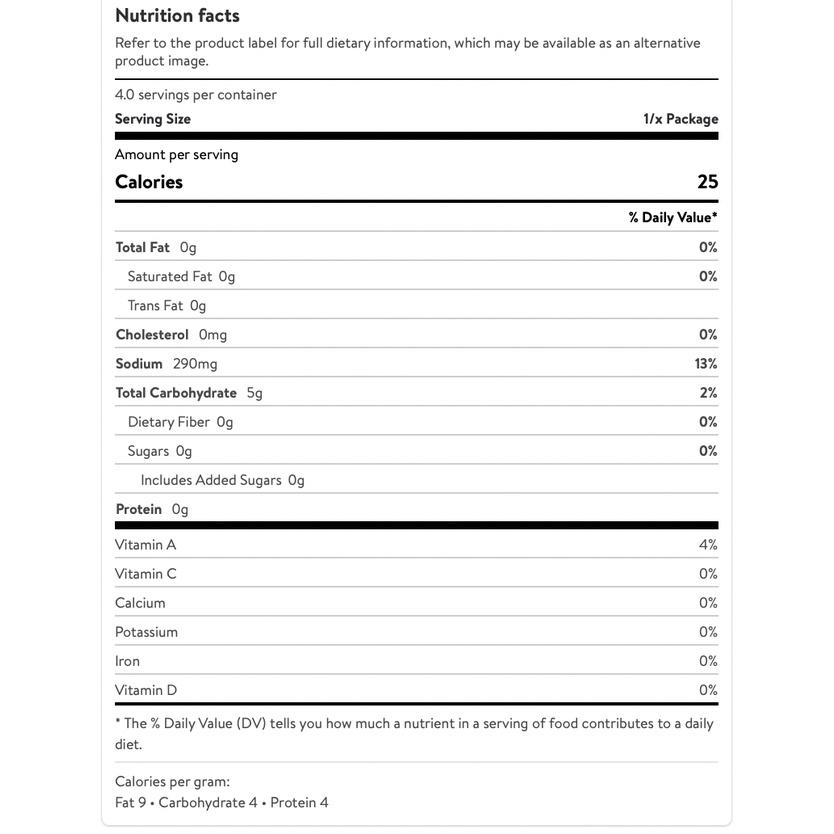 Nutrition facts

Refer to the product label for full dietary information, which may be available as an alternative product image.

4.0 servings per container

| Serving Size | 1/x Package |
|---|---|
| Amount per serving | |
| Calories | 25 |
| | % Daily Value* |
| Total Fat 0g | 0% |
| Saturated Fat 0g | 0% |
| Trans Fat 0g | |
| Cholesterol 0mg | 0% |
| Sodium 290mg | 13% |
| Total Carbohydrate 5g | 2% |
| Dietary Fiber 0g | 0% |
| Sugars 0g | 0% |
| Includes Added Sugars 0g | |
| Protein 0g | |
| Vitamin A | 4% |
| Vitamin C | 0% |
| Calcium | 0% |
| Potassium | 0% |
| Iron | 0% |
| Vitamin D | 0% |

* The % Daily Value (DV) tells you how much a nutrient in a serving of food contributes to a daily diet.

Calories per gram:
Fat 9 • Carbohydrate 4 • Protein 4